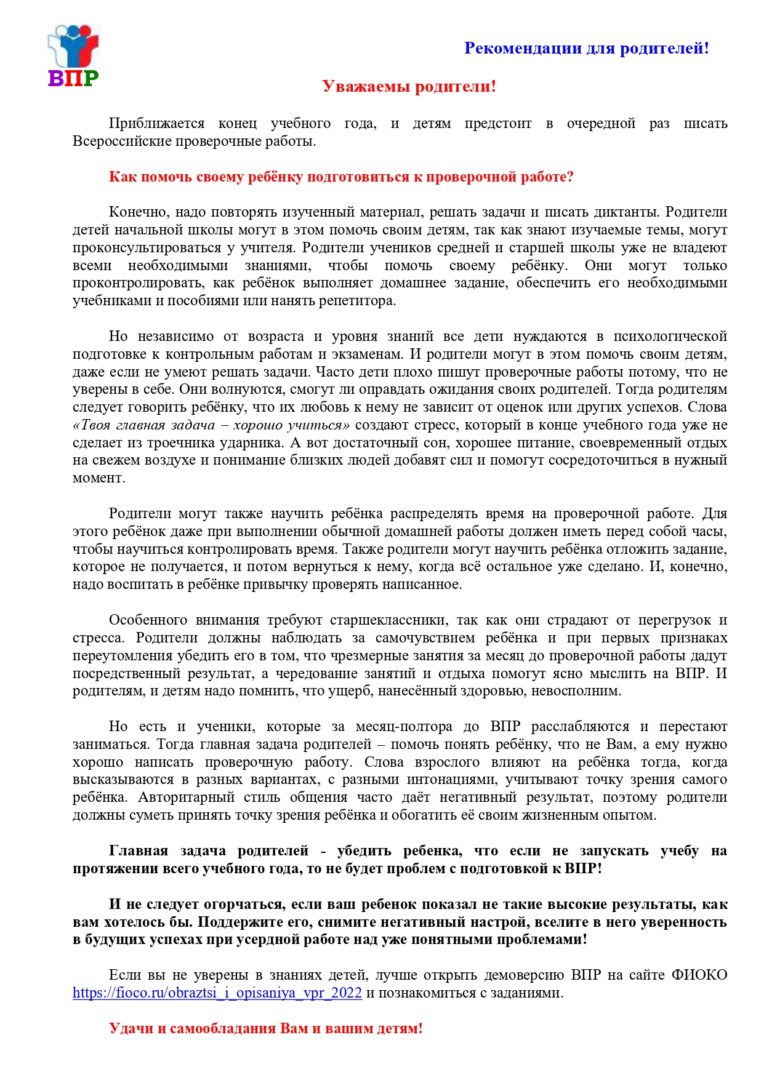 ВПР

Рекомендации для родителей!

Уважаемы родители!

Приближается конец учебного года, и детям предстоит в очередной раз писать Всероссийские проверочные работы.

Как помочь своему ребёнку подготовиться к проверочной работе?

Конечно, надо повторять изученный материал, решать задачи и писать диктанты. Родители детей начальной школы могут в этом помочь своим детям, так как знают изучаемые темы, могут проконсультироваться у учителя. Родители учеников средней и старшей школы уже не владеют всеми необходимыми знаниями, чтобы помочь своему ребёнку. Они могут только проконтролировать, как ребёнок выполняет домашнее задание, обеспечить его необходимыми учебниками и пособиями или нанять репетитора.

Но независимо от возраста и уровня знаний все дети нуждаются в психологической подготовке к контрольным работам и экзаменам. И родители могут в этом помочь своим детям, даже если не умеют решать задачи. Часто дети плохо пишут проверочные работы потому, что не уверены в себе. Они волнуются, смогут ли оправдать ожидания своих родителей. Тогда родителям следует говорить ребёнку, что их любовь к нему не зависит от оценок или других успехов. Слова «Твоя главная задача – хорошо учиться» создают стресс, который в конце учебного года уже не сделает из троечника ударника. А вот достаточный сон, хорошее питание, своевременный отдых на свежем воздухе и понимание близких людей добавят сил и помогут сосредоточиться в нужный момент.

Родители могут также научить ребёнка распределять время на проверочной работе. Для этого ребёнок даже при выполнении обычной домашней работы должен иметь перед собой часы, чтобы научиться контролировать время. Также родители могут научить ребёнка отложить задание, которое не получается, и потом вернуться к нему, когда всё остальное уже сделано. И, конечно, надо воспитать в ребёнке привычку проверять написанное.

Особенного внимания требуют старшеклассники, так как они страдают от перегрузок и стресса. Родители должны наблюдать за самочувствием ребёнка и при первых признаках переутомления убедить его в том, что чрезмерные занятия за месяц до проверочной работы дадут посредственный результат, а чередование занятий и отдыха помогут ясно мыслить на ВПР. И родителям, и детям надо помнить, что ущерб, нанесённый здоровью, невосполним.

Но есть и ученики, которые за месяц-полтора до ВПР расслабляются и перестают заниматься. Тогда главная задача родителей – помочь понять ребёнку, что не Вам, а ему нужно хорошо написать проверочную работу. Слова взрослого влияют на ребёнка тогда, когда высказываются в разных вариантах, с разными интонациями, учитывают точку зрения самого ребёнка. Авторитарный стиль общения часто даёт негативный результат, поэтому родители должны суметь принять точку зрения ребёнка и обогатить её своим жизненным опытом.

Главная задача родителей - убедить ребенка, что если не запускать учебу на протяжении всего учебного года, то не будет проблем с подготовкой к ВПР!

И не следует огорчаться, если ваш ребенок показал не такие высокие результаты, как вам хотелось бы. Поддержите его, снимите негативный настрой, вселите в него уверенность в будущих успехах при усердной работе над уже понятными проблемами!

Если вы не уверены в знаниях детей, лучше открыть демоверсию ВПР на сайте ФИОКО https://fioco.ru/obraztsi_i_opisaniya_vpr_2022 и познакомиться с заданиями.

Удачи и самообладания Вам и вашим детям!